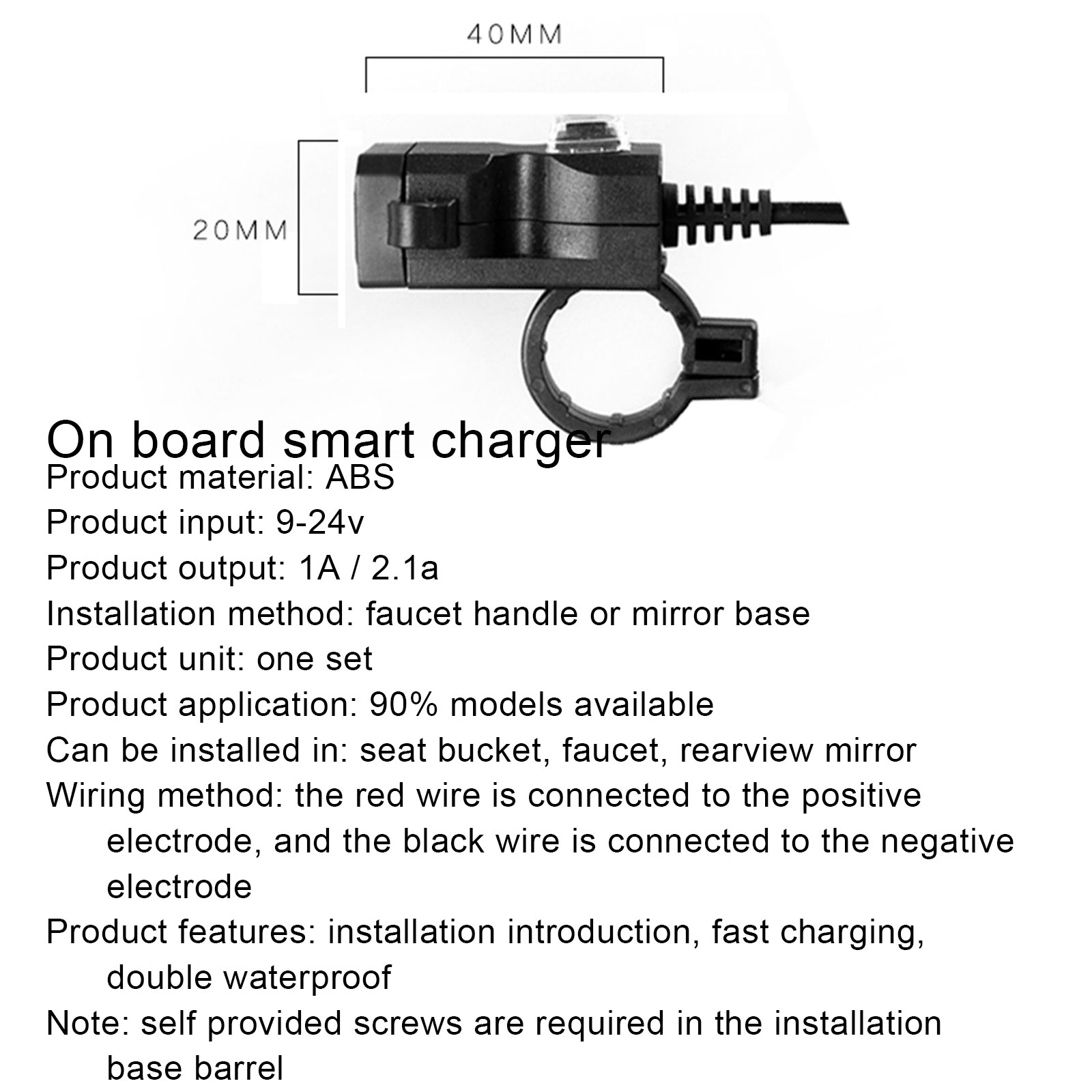 40MM

20MM

On board smart charger

Product material: ABS

Product input: 9-24v

Product output: 1A / 2.1a

Installation method: faucet handle or mirror base

Product unit: one set

Product application: 90% models available

Can be installed in: seat bucket, faucet, rearview mirror

Wiring method: the red wire is connected to the positive electrode, and the black wire is connected to the negative electrode

Product features: installation introduction, fast charging, double waterproof

Note: self provided screws are required in the installation base barrel